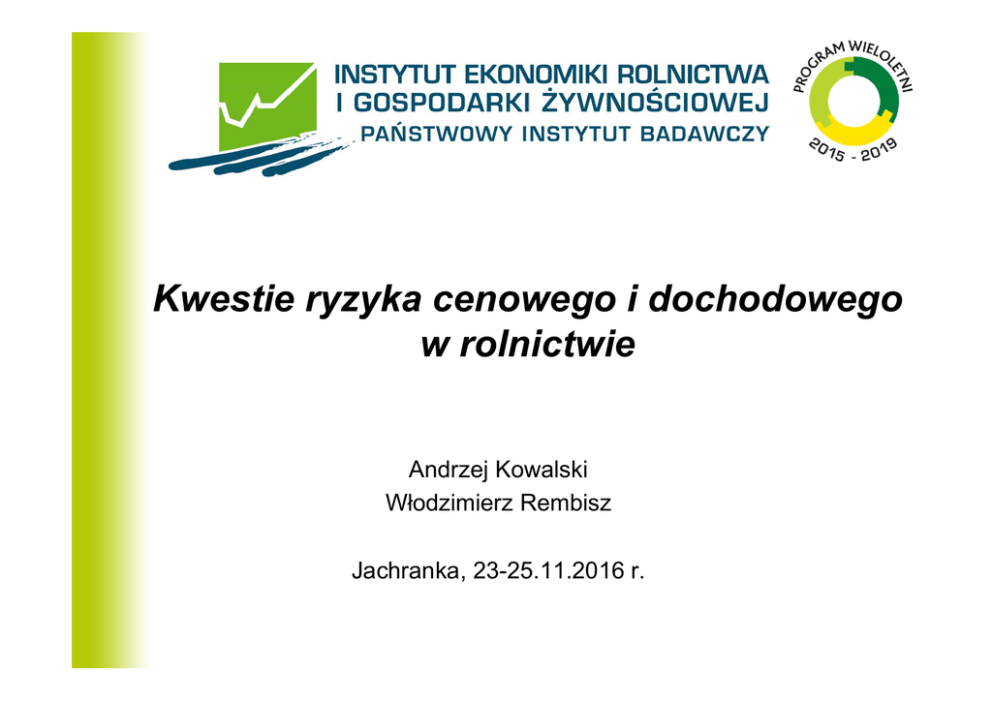 INSTYTUT EKONOMIKI ROLNICTWA
I GOSPODARKI ŻYWNOŚCIOWEJ
PAŃSTWOWY INSTYTUT BADAWCZY

PROGRAM WIELOLETNI
2015 - 2019

Kwestie ryzyka cenowego i dochodowego w rolnictwie

Andrzej Kowalski
Włodzimierz Rembisz

Jachranka, 23-25.11.2016 r.